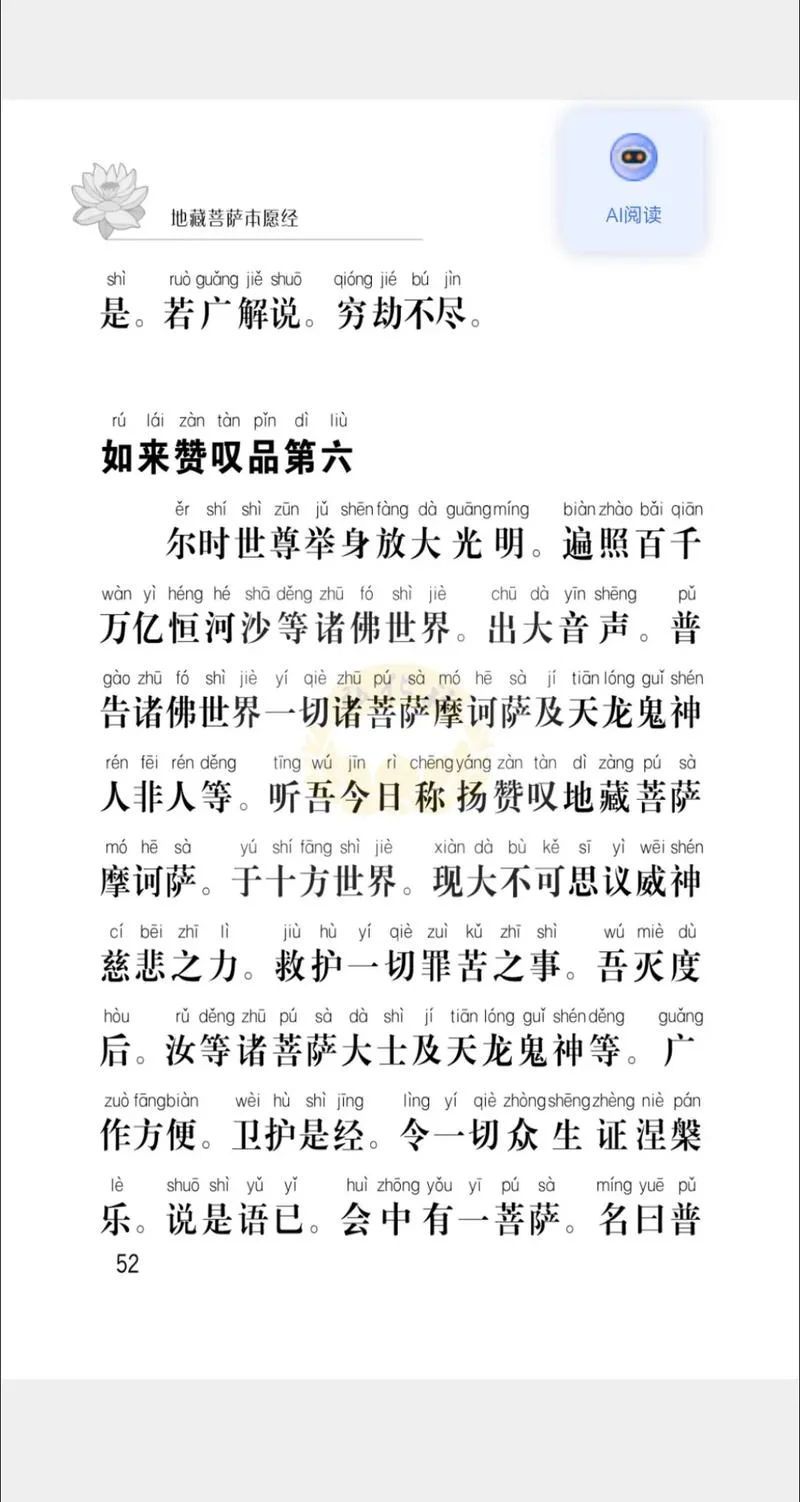 地藏菩萨本愿经

AI阅读

shì ruò guǎng jiě shuō qióng jié bú jìn
是。若广解说。穷劫不尽。

rú lái zàn tàn pǐn dì liù
如来赞叹品第六

ěr shí shì zūn jǔ shēn fàng dà guāng míng biàn zhào bǎi qiān
尔时世尊举身放大光明。遍照百千

wàn yì héng hé shā děng zhū fó shì jiè chū dà yīn shēng pǔ
万亿恒河沙等诸佛世界。出大音声。普

gào zhū fó shì jiè yí qiè zhū pú sà mó hē sà jí tiān lóng guǐ shén
告诸佛世界一切诸菩萨摩诃萨及天龙鬼神

rén fēi rén děng tīng wú jīn rì chēng yáng zàn tàn dì zàng pú sà
人非人等。听吾今日称扬赞叹地藏菩萨

mó hē sà yú shí fāng shì jiè xiàn dà bù kě sī yì wēi shén
摩诃萨。于十方世界。现大不可思议威神

cí bēi zhī lì jiù hù yí qiè zuì kǔ zhī shì wú miè dù
慈悲之力。救护一切罪苦之事。吾灭度

hòu rǔ děng zhū pú sà dà shì jí tiān lóng guǐ shén děng guǎng
后。汝等诸菩萨大士及天龙鬼神等。广

zuò fāng biàn wèi hù shì jīng lìng yí qiè zhòng shēng zhèng niè pán
作方便。卫护是经。令一切众生证涅槃

lè shuō shì yǔ yǐ huì zhōng yǒu yī pú sà míng yuē pǔ
乐。说是语已。会中有一菩萨。名曰普

52